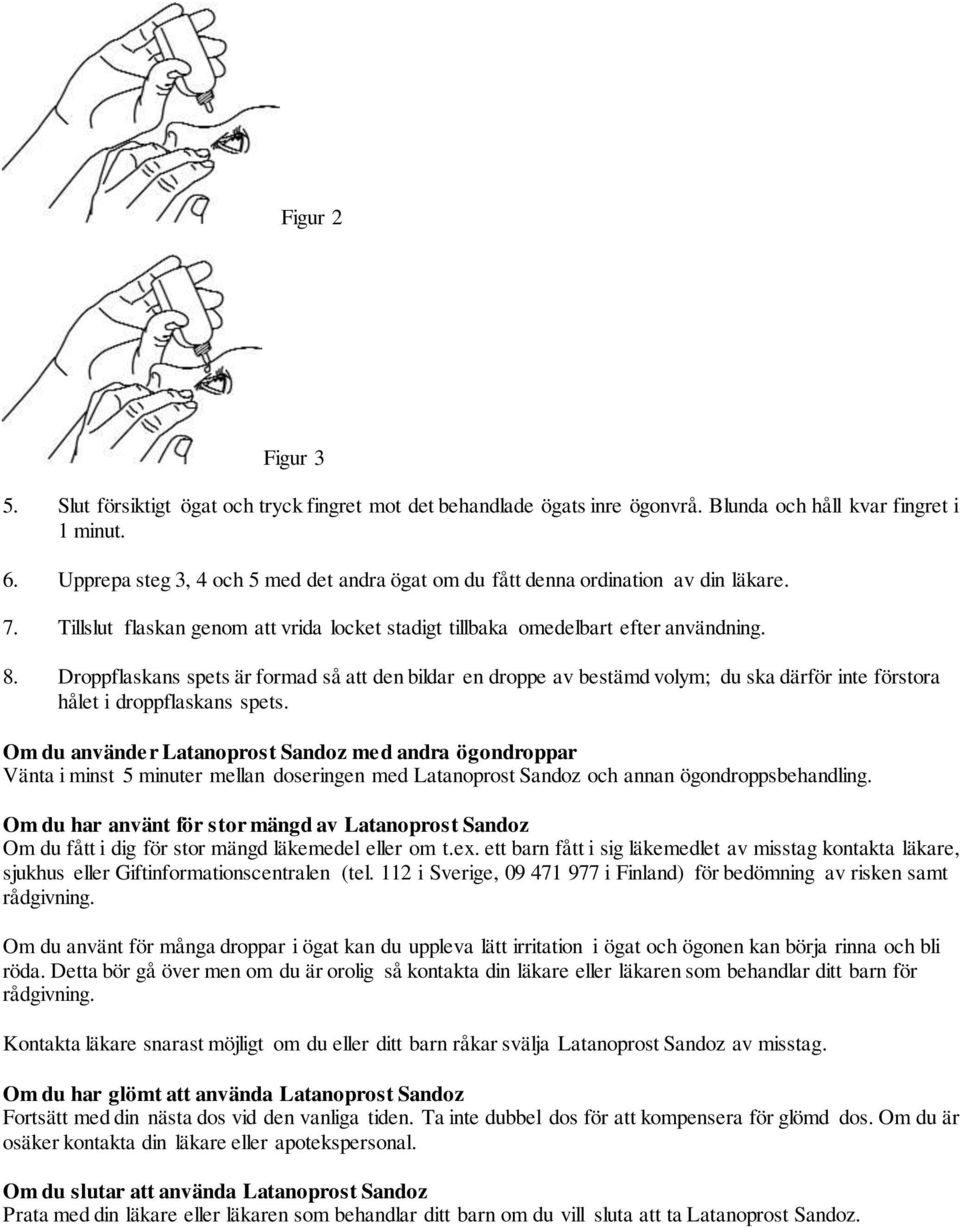 Figur 2

Figur 3

5. Slut försiktigt ögat och tryck fingret mot det behandlade ögats inre ögonvrå. Blunda och håll kvar fingret i 1 minut.

6. Upprepa steg 3, 4 och 5 med det andra ögat om du fått denna ordination av din läkare.

7. Tillslut flaskan genom att vrida locket stadigt tillbaka omedelbart efter användning.

8. Droppflaskans spets är formad så att den bildar en droppe av bestämd volym; du ska därför inte förstora hålet i droppflaskans spets.

Om du använder Latanoprost Sandoz med andra ögondroppar
Vänta i minst 5 minuter mellan doseringen med Latanoprost Sandoz och annan ögondroppsbehandling.

Om du har använt för stor mängd av Latanoprost Sandoz
Om du fått i dig för stor mängd läkemedel eller om t.ex. ett barn fått i sig läkemedlet av misstag kontakta läkare, sjukhus eller Giftinformationscentralen (tel. 112 i Sverige, 09 471 977 i Finland) för bedömning av risken samt rådgivning.

Om du använt för många droppar i ögat kan du uppleva lätt irritation i ögat och ögonen kan börja rinna och bli röda. Detta bör gå över men om du är orolig så kontakta din läkare eller läkaren som behandlar ditt barn för rådgivning.

Kontakta läkare snarast möjligt om du eller ditt barn råkar svälja Latanoprost Sandoz av misstag.

Om du har glömt att använda Latanoprost Sandoz
Fortsätt med din nästa dos vid den vanliga tiden. Ta inte dubbel dos för att kompensera för glömd dos. Om du är osäker kontakta din läkare eller apotekspersonal.

Om du slutar att använda Latanoprost Sandoz
Prata med din läkare eller läkaren som behandlar ditt barn om du vill sluta att ta Latanoprost Sandoz.